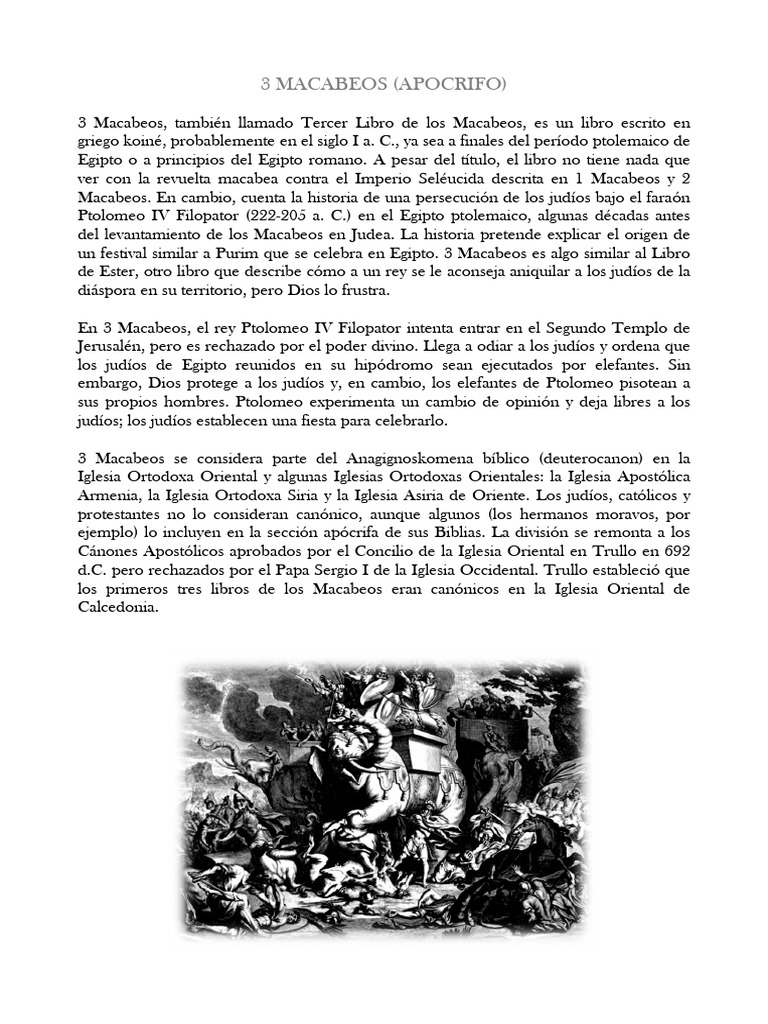 3 MACABEOS (APOCRIFO)

3 Macabeos, también llamado Tercer Libro de los Macabeos, es un libro escrito en griego koiné, probablemente en el siglo I a. C., ya sea a finales del período ptolemaico de Egipto o a principios del Egipto romano. A pesar del título, el libro no tiene nada que ver con la revuelta macabea contra el Imperio Seléucida descrita en 1 Macabeos y 2 Macabeos. En cambio, cuenta la historia de una persecución de los judíos bajo el faraón Ptolomeo IV Filopator (222-205 a. C.) en el Egipto ptolemaico, algunas décadas antes del levantamiento de los Macabeos en Judea. La historia pretende explicar el origen de un festival similar a Purim que se celebra en Egipto. 3 Macabeos es algo similar al Libro de Ester, otro libro que describe cómo a un rey se le aconseja aniquilar a los judíos de la diáspora en su territorio, pero Dios lo frustra.

En 3 Macabeos, el rey Ptolomeo IV Filopator intenta entrar en el Segundo Templo de Jerusalén, pero es rechazado por el poder divino. Llega a odiar a los judíos y ordena que los judíos de Egipto reunidos en su hipódromo sean ejecutados por elefantes. Sin embargo, Dios protege a los judíos y, en cambio, los elefantes de Ptolomeo pisotean a sus propios hombres. Ptolomeo experimenta un cambio de opinión y deja libres a los judíos; los judíos establecen una fiesta para celebrarlo.

3 Macabeos se considera parte del Anagignoskomena bíblico (deuterocanon) en la Iglesia Ortodoxa Oriental y algunas Iglesias Ortodoxas Orientales: la Iglesia Apostólica Armenia, la Iglesia Ortodoxa Siria y la Iglesia Asiria de Oriente. Los judíos, católicos y protestantes no lo consideran canónico, aunque algunos (los hermanos moravos, por ejemplo) lo incluyen en la sección apócrifa de sus Biblias. La división se remonta a los Cánones Apostólicos aprobados por el Concilio de la Iglesia Oriental en Trullo en 692 d.C. pero rechazados por el Papa Sergio I de la Iglesia Occidental. Trullo estableció que los primeros tres libros de los Macabeos eran canónicos en la Iglesia Oriental de Calcedonia.